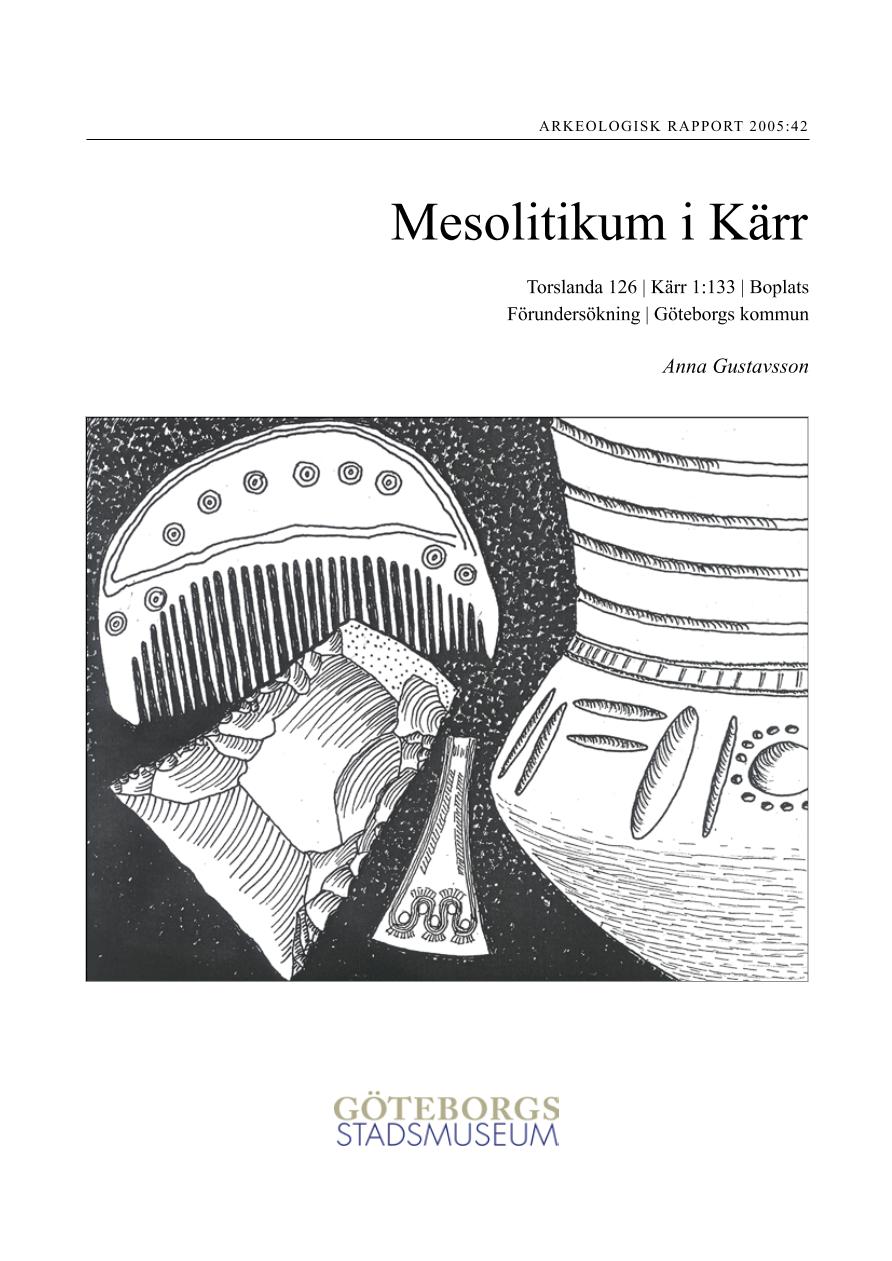 ARKEOLOGISK RAPPORT 2005:42

Mesolitikum i Kärr

Torslanda 126 | Kärr 1:133 | Boplats
Förundersökning | Göteborgs kommun

Anna Gustavsson

GÖTEBORGS
STADSMUSEUM